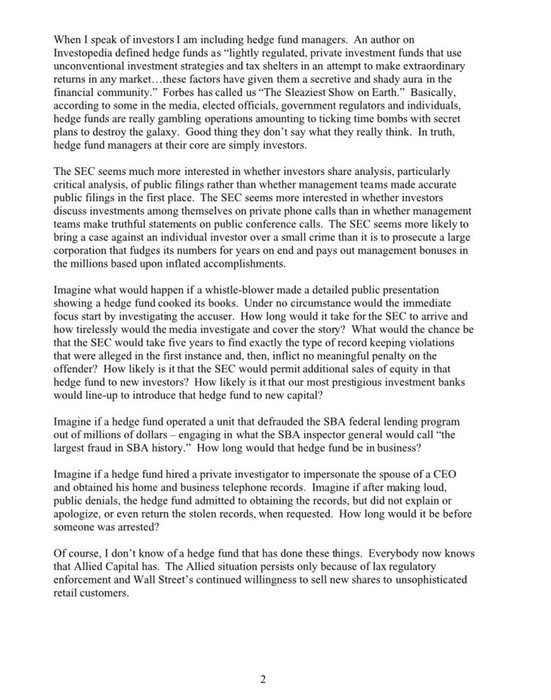 When I speak of investors I am including hedge fund managers. An author on Investopedia defined hedge funds as "lightly regulated, private investment funds that use unconventional investment strategies and tax shelters in an attempt to make extraordinary returns in any market…these factors have given them a secretive and shady aura in the financial community." Forbes has called us "The Sleaziest Show on Earth." Basically, according to some in the media, elected officials, government regulators and individuals, hedge funds are really gambling operations amounting to ticking time bombs with secret plans to destroy the galaxy. Good thing they don't say what they really think. In truth, hedge fund managers at their core are simply investors.

The SEC seems much more interested in whether investors share analysis, particularly critical analysis, of public filings rather than whether management teams made accurate public filings in the first place. The SEC seems more interested in whether investors discuss investments among themselves on private phone calls than in whether management teams make truthful statements on public conference calls. The SEC seems more likely to bring a case against an individual investor over a small crime than it is to prosecute a large corporation that fudges its numbers for years on end and pays out management bonuses in the millions based upon inflated accomplishments.

Imagine what would happen if a whistle-blower made a detailed public presentation showing a hedge fund cooked its books. Under no circumstance would the immediate focus start by investigating the accuser. How long would it take for the SEC to arrive and how tirelessly would the media investigate and cover the story? What would the chance be that the SEC would take five years to find exactly the type of record keeping violations that were alleged in the first instance and, then, inflict no meaningful penalty on the offender? How likely is it that the SEC would permit additional sales of equity in that hedge fund to new investors? How likely is it that our most prestigious investment banks would line-up to introduce that hedge fund to new capital?

Imagine if a hedge fund operated a unit that defrauded the SBA federal lending program out of millions of dollars – engaging in what the SBA inspector general would call "the largest fraud in SBA history." How long would that hedge fund be in business?

Imagine if a hedge fund hired a private investigator to impersonate the spouse of a CEO and obtained his home and business telephone records. Imagine if after making loud, public denials, the hedge fund admitted to obtaining the records, but did not explain or apologize, or even return the stolen records, when requested. How long would it be before someone was arrested?

Of course, I don't know of a hedge fund that has done these things. Everybody now knows that Allied Capital has. The Allied situation persists only because of lax regulatory enforcement and Wall Street's continued willingness to sell new shares to unsophisticated retail customers.

2